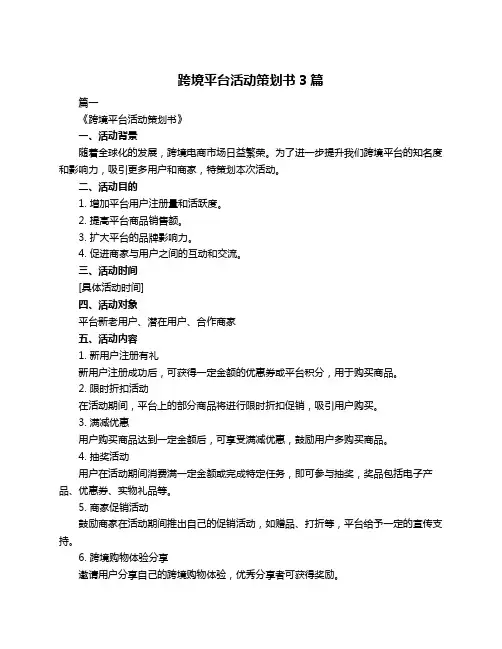 跨境平台活动策划书 3 篇

篇一

《跨境平台活动策划书》

一、活动背景

随着全球化的发展，跨境电商市场日益繁荣。为了进一步提升我们跨境平台的知名度和影响力，吸引更多用户和商家，特策划本次活动。

二、活动目的

1. 增加平台用户注册量和活跃度。

2. 提高平台商品销售额。

3. 扩大平台的品牌影响力。

4. 促进商家与用户之间的互动和交流。

三、活动时间

[具体活动时间]

四、活动对象

平台新老用户、潜在用户、合作商家

五、活动内容

1. 新用户注册有礼

新用户注册成功后，可获得一定金额的优惠券或平台积分，用于购买商品。

2. 限时折扣活动

在活动期间，平台上的部分商品将进行限时折扣促销，吸引用户购买。

3. 满减优惠

用户购买商品达到一定金额后，可享受满减优惠，鼓励用户多购买商品。

4. 抽奖活动

用户在活动期间消费满一定金额或完成特定任务，即可参与抽奖，奖品包括电子产品、优惠券、实物礼品等。

5. 商家促销活动

鼓励商家在活动期间推出自己的促销活动，如赠品、打折等，平台给予一定的宣传支持。

6. 跨境购物体验分享

邀请用户分享自己的跨境购物体验，优秀分享者可获得奖励。